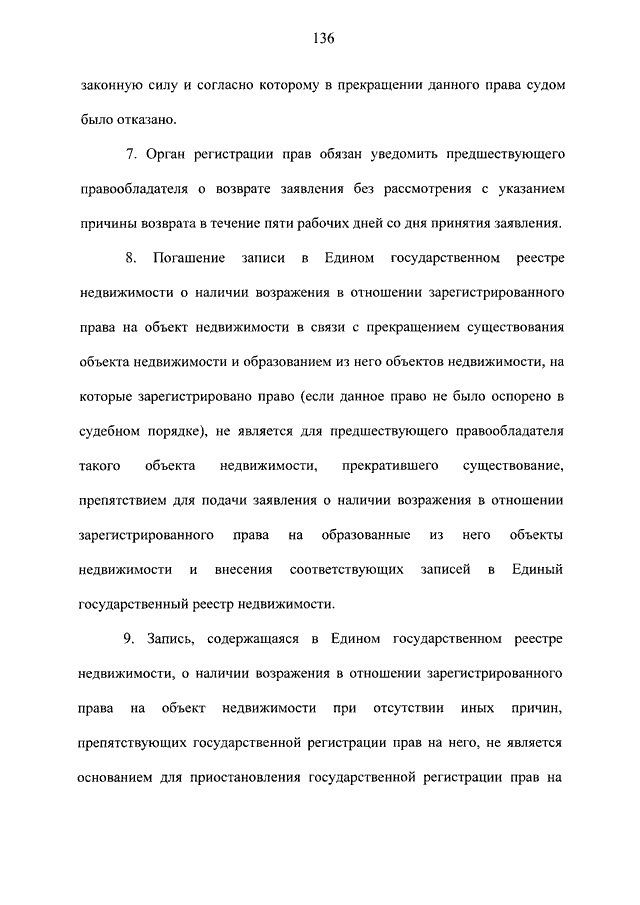 136

законную силу и согласно которому в прекращении данного права судом было отказано.

7. Орган регистрации прав обязан уведомить предшествующего правообладателя о возврате заявления без рассмотрения с указанием причины возврата в течение пяти рабочих дней со дня принятия заявления.

8. Погашение записи в Едином государственном реестре недвижимости о наличии возражения в отношении зарегистрированного права на объект недвижимости в связи с прекращением существования объекта недвижимости и образованием из него объектов недвижимости, на которые зарегистрировано право (если данное право не было оспорено в судебном порядке), не является для предшествующего правообладателя такого объекта недвижимости, прекратившего существование, препятствием для подачи заявления о наличии возражения в отношении зарегистрированного права на образованные из него объекты недвижимости и внесения соответствующих записей в Единый государственный реестр недвижимости.

9. Запись, содержащаяся в Едином государственном реестре недвижимости, о наличии возражения в отношении зарегистрированного права на объект недвижимости при отсутствии иных причин, препятствующих государственной регистрации прав на него, не является основанием для приостановления государственной регистрации прав на